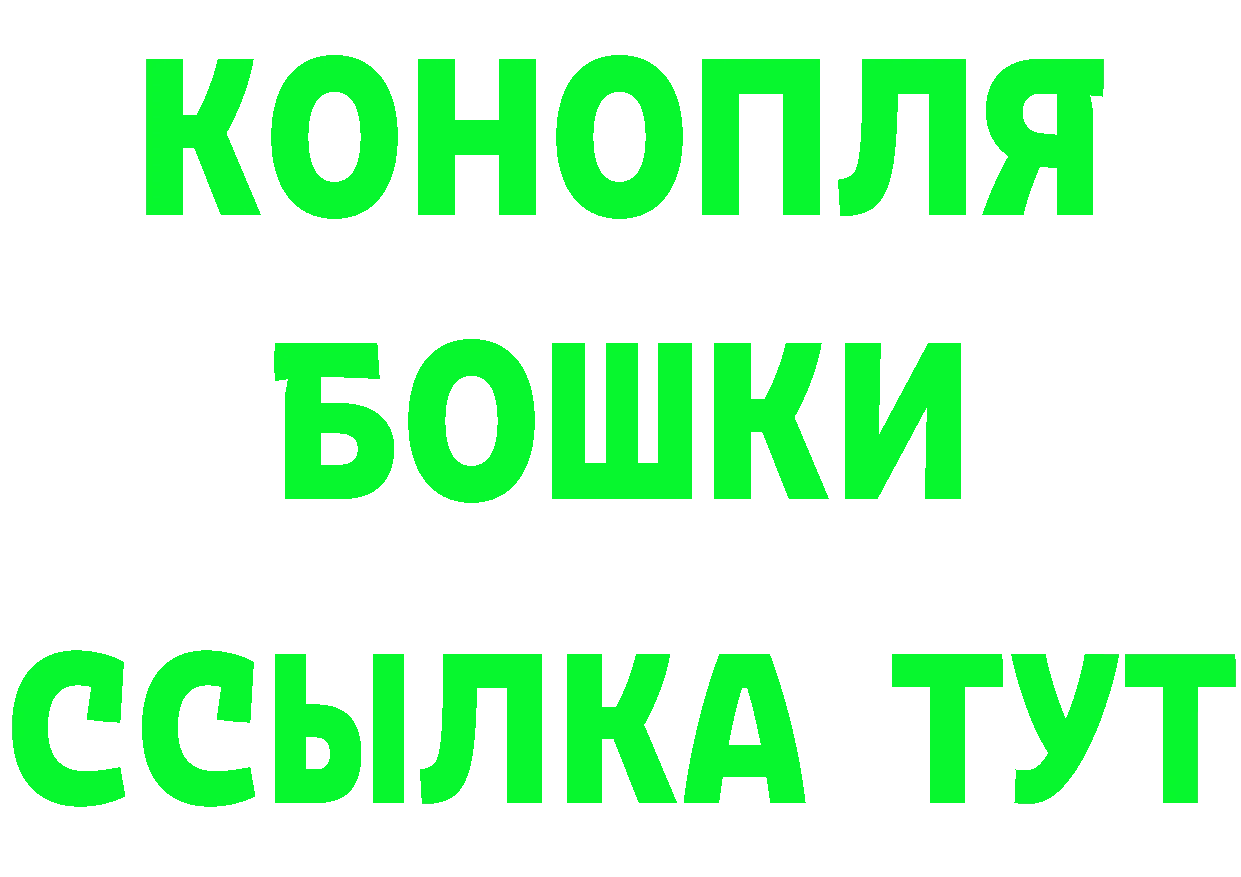 КОНОПЛЯ
БОШКИ
ССЫЛКА ТУТ